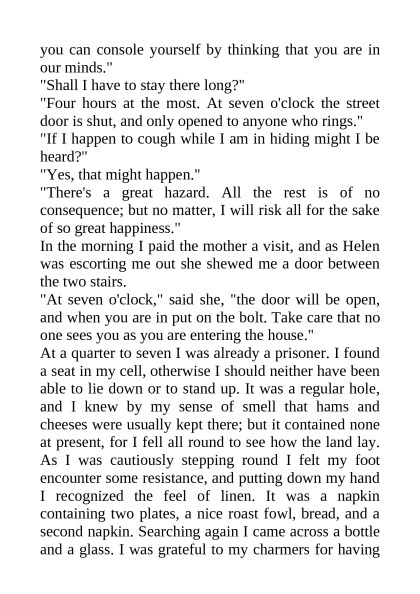 you can console yourself by thinking that you are in our minds."

"Shall I have to stay there long?"

"Four hours at the most. At seven o'clock the street door is shut, and only opened to anyone who rings."

"If I happen to cough while I am in hiding might I be heard?"

"Yes, that might happen."

"There's a great hazard. All the rest is of no consequence; but no matter, I will risk all for the sake of so great happiness."

In the morning I paid the mother a visit, and as Helen was escorting me out she shewed me a door between the two stairs.

"At seven o'clock," said she, "the door will be open, and when you are in put on the bolt. Take care that no one sees you as you are entering the house."

At a quarter to seven I was already a prisoner. I found a seat in my cell, otherwise I should neither have been able to lie down or to stand up. It was a regular hole, and I knew by my sense of smell that hams and cheeses were usually kept there; but it contained none at present, for I fell all round to see how the land lay. As I was cautiously stepping round I felt my foot encounter some resistance, and putting down my hand I recognized the feel of linen. It was a napkin containing two plates, a nice roast fowl, bread, and a second napkin. Searching again I came across a bottle and a glass. I was grateful to my charmers for having